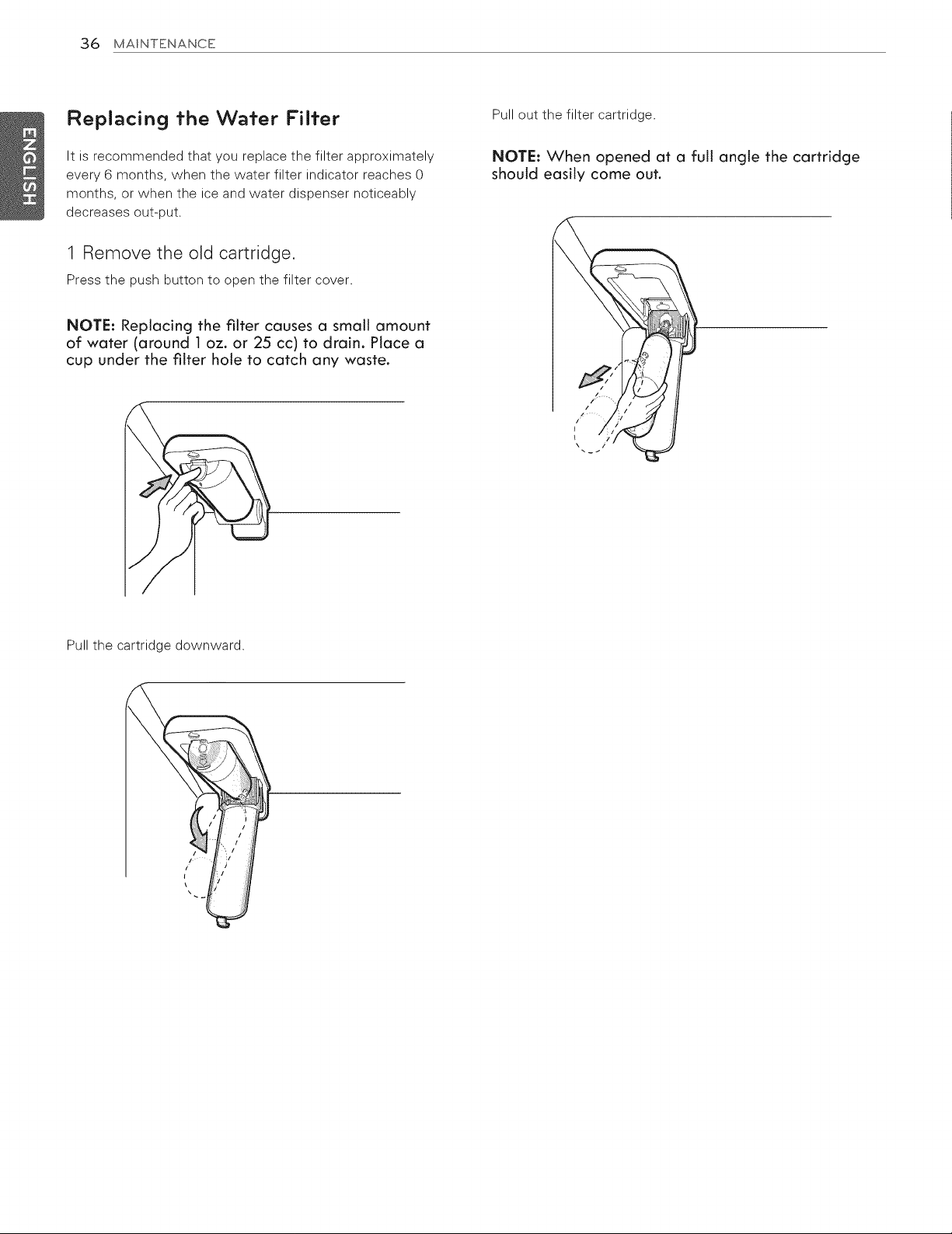 36 MAINTENANCE

ENGLISH

Replacing the Water Filter

It is recommended that you replace the filter approximately every 6 months, when the water filter indicator reaches 0 months, or when the ice and water dispenser noticeably decreases out-put.

1 Remove the old cartridge.

Press the push button to open the filter cover.

NOTE: Replacing the filter causes a small amount of water (around 1 oz. or 25 cc) to drain. Place a cup under the filter hole to catch any waste.

Pull the cartridge downward.

Pull out the filter cartridge.

NOTE: When opened at a full angle the cartridge should easily come out.